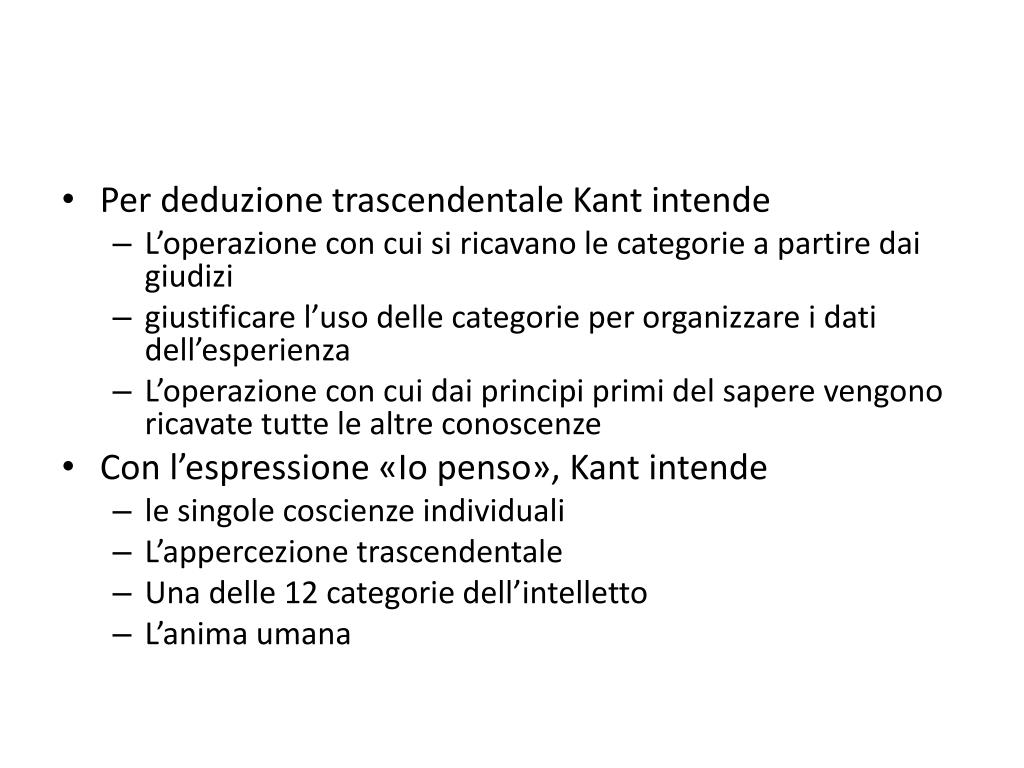 • Per deduzione trascendentale Kant intende
– L’operazione con cui si ricavano le categorie a partire dai giudizi
– giustificare l’uso delle categorie per organizzare i dati dell’esperienza
– L’operazione con cui dai principi primi del sapere vengono ricavate tutte le altre conoscenze
• Con l’espressione «Io penso», Kant intende
– le singole coscienze individuali
– L’appercezione trascendentale
– Una delle 12 categorie dell’intelletto
– L’anima umana